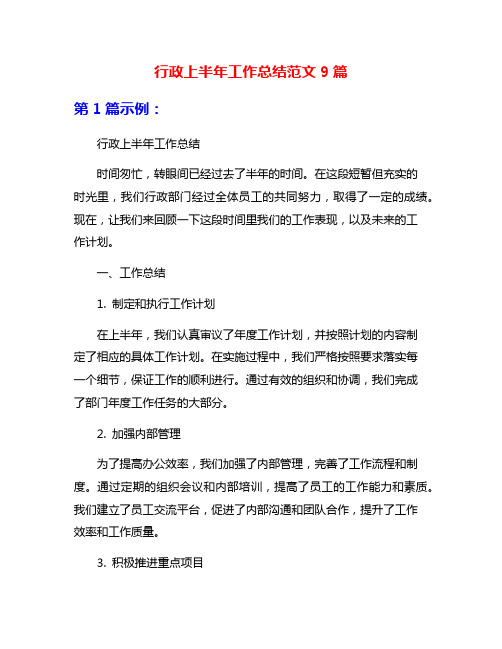 行政上半年工作总结范文 9 篇

第 1 篇示例：

行政上半年工作总结

时间匆忙，转眼间已经过去了半年的时间。在这段短暂但充实的时光里，我们行政部门经过全体员工的共同努力，取得了一定的成绩。现在，让我们来回顾一下这段时间里我们的工作表现，以及未来的工作计划。

一、工作总结

1. 制定和执行工作计划

在上半年，我们认真审议了年度工作计划，并按照计划的内容制定了相应的具体工作计划。在实施过程中，我们严格按照要求落实每一个细节，保证工作的顺利进行。通过有效的组织和协调，我们完成了部门年度工作任务的大部分。

2. 加强内部管理

为了提高办公效率，我们加强了内部管理，完善了工作流程和制度。通过定期的组织会议和内部培训，提高了员工的工作能力和素质。我们建立了员工交流平台，促进了内部沟通和团队合作，提升了工作效率和工作质量。

3. 积极推进重点项目